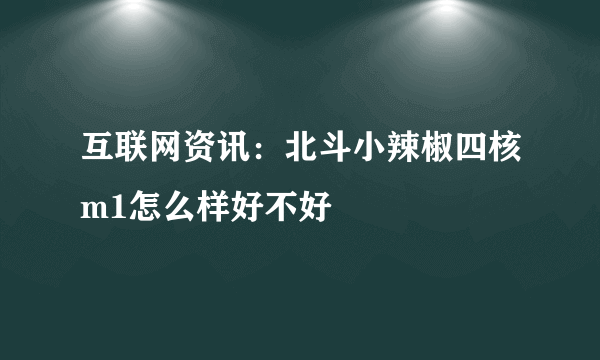 互联网资讯：北斗小辣椒四核m1怎么样好不好